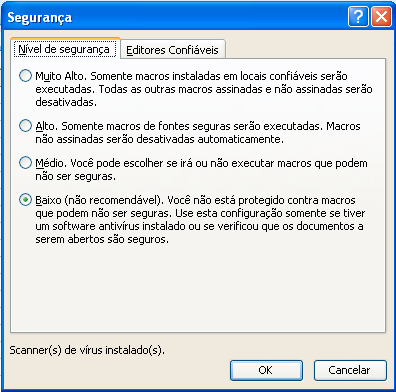 Segurança

?

Nível de segurança

Editores Confiáveis

Muito Alto. Somente macros instaladas em locais confiáveis serão executadas. Todas as outras macros assinadas e não assinadas serão desativadas.

Alto. Somente macros de fontes seguras serão executadas. Macros não assinadas serão desativadas automaticamente.

Médio. Você pode escolher se irá ou não executar macros que podem não ser seguras.

Baixo (não recomendável). Você não está protegido contra macros que podem não ser seguras. Use esta configuração somente se tiver um software antivírus instalado ou se verificou que os documentos a serem abertos são seguros.

Scanner(s) de vírus instalado(s).

OK

Cancelar